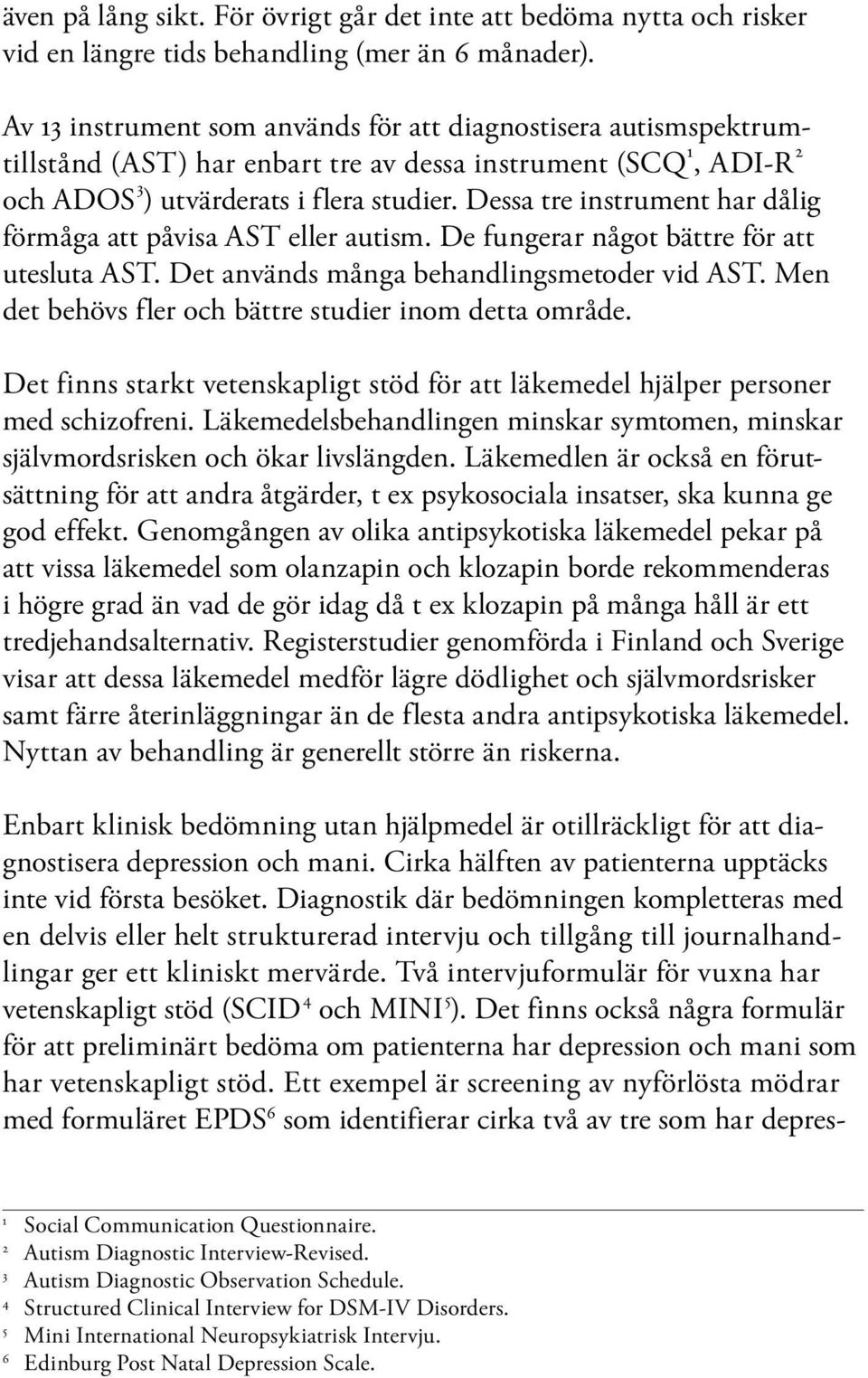 även på lång sikt. För övrigt går det inte att bedöma nytta och risker vid en längre tids behandling (mer än 6 månader).

Av 13 instrument som används för att diagnostisera autismspektrumtillstånd (AST) har enbart tre av dessa instrument (SCQ$^1$, ADI-R$^2$ och ADOS$^3$) utvärderats i flera studier. Dessa tre instrument har dålig förmåga att påvisa AST eller autism. De fungerar något bättre för att utesluta AST. Det används många behandlingsmetoder vid AST. Men det behövs fler och bättre studier inom detta område.

Det finns starkt vetenskapligt stöd för att läkemedel hjälper personer med schizofreni. Läkemedelsbehandlingen minskar symtomen, minskar självmordsrisken och ökar livslängden. Läkemedlen är också en förutsättning för att andra åtgärder, t ex psykosociala insatser, ska kunna ge god effekt. Genomgången av olika antipsykotiska läkemedel pekar på att vissa läkemedel som olanzapin och klozapin borde rekommenderas i högre grad än vad de gör idag då t ex klozapin på många håll är ett tredjehandsalternativ. Registerstudier genomförda i Finland och Sverige visar att dessa läkemedel medför lägre dödlighet och självmordsrisker samt färre återinläggningar än de flesta andra antipsykotiska läkemedel. Nyttan av behandling är generellt större än riskerna.

Enbart klinisk bedömning utan hjälpmedel är otillräckligt för att diagnostisera depression och mani. Cirka hälften av patienterna upptäcks inte vid första besöket. Diagnostik där bedömningen kompletteras med en delvis eller helt strukturerad intervju och tillgång till journalhandlingar ger ett kliniskt mervärde. Två intervjuformulär för vuxna har vetenskapligt stöd (SCID$^4$ och MINI$^5$). Det finns också några formulär för att preliminärt bedöma om patienterna har depression och mani som har vetenskapligt stöd. Ett exempel är screening av nyförlösta mödrar med formuläret EPDS$^6$ som identifierar cirka två av tre som har depres-

$^1$ Social Communication Questionnaire.
$^2$ Autism Diagnostic Interview-Revised.
$^3$ Autism Diagnostic Observation Schedule.
$^4$ Structured Clinical Interview for DSM-IV Disorders.
$^5$ Mini International Neuropsykiatrisk Intervju.
$^6$ Edinburg Post Natal Depression Scale.